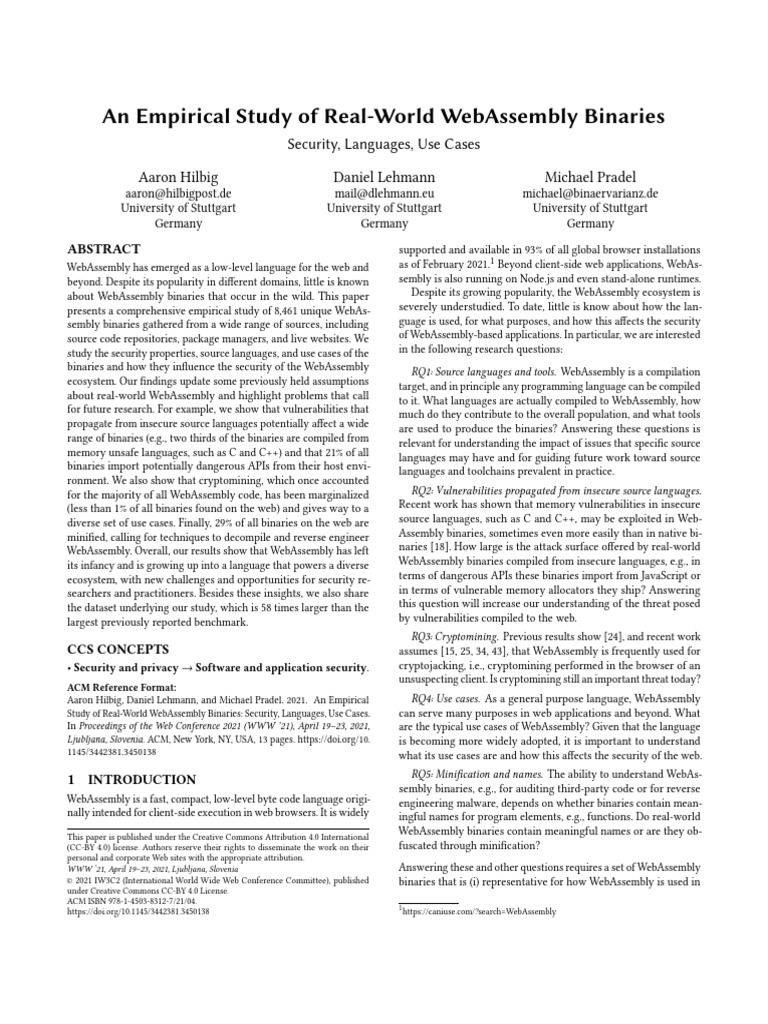 An Empirical Study of Real-World WebAssembly Binaries

Security, Languages, Use Cases

Aaron Hilbig
aaron@hilbigpost.de
University of Stuttgart
Germany

Daniel Lehmann
mail@dlehmann.eu
University of Stuttgart
Germany

Michael Pradel
michael@binaervarianz.de
University of Stuttgart
Germany

ABSTRACT

WebAssembly has emerged as a low-level language for the web and beyond. Despite its popularity in different domains, little is known about WebAssembly binaries that occur in the wild. This paper presents a comprehensive empirical study of 8,461 unique WebAssembly binaries gathered from a wide range of sources, including source code repositories, package managers, and live websites. We study the security properties, source languages, and use cases of the binaries and how they influence the security of the WebAssembly ecosystem. Our findings update some previously held assumptions about real-world WebAssembly and highlight problems that call for future research. For example, we show that vulnerabilities that propagate from insecure source languages potentially affect a wide range of binaries (e.g., two thirds of the binaries are compiled from memory unsafe languages, such as C and C++) and that 21% of all binaries import potentially dangerous APIs from their host environment. We also show that cryptomining, which once accounted for the majority of all WebAssembly code, has been marginalized (less than 1% of all binaries found on the web) and gives way to a diverse set of use cases. Finally, 29% of all binaries on the web are minified, calling for techniques to decompile and reverse engineer WebAssembly. Overall, our results show that WebAssembly has left its infancy and is growing up into a language that powers a diverse ecosystem, with new challenges and opportunities for security researchers and practitioners. Besides these insights, we also share the dataset underlying our study, which is 58 times larger than the largest previously reported benchmark.

CCS CONCEPTS

• Security and privacy → Software and application security.

ACM Reference Format:
Aaron Hilbig, Daniel Lehmann, and Michael Pradel. 2021. An Empirical Study of Real-World WebAssembly Binaries: Security, Languages, Use Cases. In Proceedings of the Web Conference 2021 (WWW '21), April 19–23, 2021, Ljubljana, Slovenia. ACM, New York, NY, USA, 13 pages. https://doi.org/10.1145/3442381.3450138

1 INTRODUCTION

WebAssembly is a fast, compact, low-level byte code language originally intended for client-side execution in web browsers. It is widely

This paper is published under the Creative Commons Attribution 4.0 International (CC-BY 4.0) license. Authors reserve their rights to disseminate the work on their personal and corporate Web sites with the appropriate attribution.
WWW '21, April 19–23, 2021, Ljubljana, Slovenia
© 2021 IW3C2 (International World Wide Web Conference Committee), published under Creative Commons CC-BY 4.0 License.
ACM ISBN 978-1-4503-8312-7/21/04.
https://doi.org/10.1145/3442381.3450138

supported and available in 93% of all global browser installations as of February 2021.$^1$ Beyond client-side web applications, WebAssembly is also running on Node.js and even stand-alone runtimes.

Despite its growing popularity, the WebAssembly ecosystem is severely understudied. To date, little is know about how the language is used, for what purposes, and how this affects the security of WebAssembly-based applications. In particular, we are interested in the following research questions:

RQ1: Source languages and tools. WebAssembly is a compilation target, and in principle any programming language can be compiled to it. What languages are actually compiled to WebAssembly, how much do they contribute to the overall population, and what tools are used to produce the binaries? Answering these questions is relevant for understanding the impact of issues that specific source languages may have and for guiding future work toward source languages and toolchains prevalent in practice.

RQ2: Vulnerabilities propagated from insecure source languages. Recent work has shown that memory vulnerabilities in insecure source languages, such as C and C++, may be exploited in WebAssembly binaries, sometimes even more easily than in native binaries [18]. How large is the attack surface offered by real-world WebAssembly binaries compiled from insecure languages, e.g., in terms of dangerous APIs these binaries import from JavaScript or in terms of vulnerable memory allocators they ship? Answering this question will increase our understanding of the threat posed by vulnerabilities compiled to the web.

RQ3: Cryptomining. Previous results show [24], and recent work assumes [15, 25, 34, 43], that WebAssembly is frequently used for cryptojacking, i.e., cryptomining performed in the browser of an unsuspecting client. Is cryptomining still an important threat today?

RQ4: Use cases. As a general purpose language, WebAssembly can serve many purposes in web applications and beyond. What are the typical use cases of WebAssembly? Given that the language is becoming more widely adopted, it is important to understand what its use cases are and how this affects the security of the web.

RQ5: Minification and names. The ability to understand WebAssembly binaries, e.g., for auditing third-party code or for reverse engineering malware, depends on whether binaries contain meaningful names for program elements, e.g., functions. Do real-world WebAssembly binaries contain meaningful names or are they obfuscated through minification?

Answering these and other questions requires a set of WebAssembly binaries that is (i) representative for how WebAssembly is used in

$^1$https://caniuse.com/?search=WebAssembly